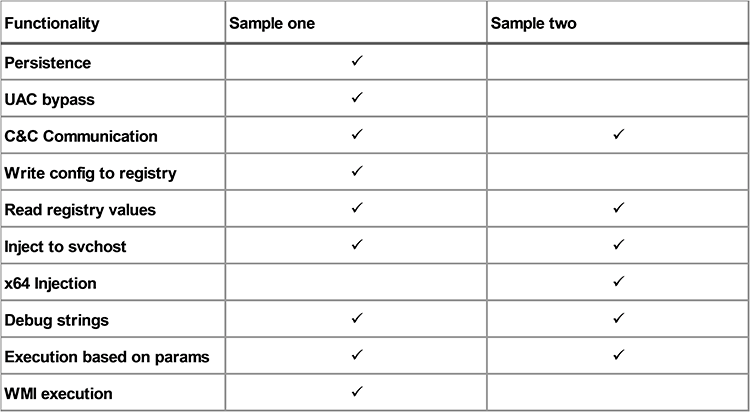 | Functionality | Sample one | Sample two |
|---|---|---|
| Persistence | ✓ | |
| UAC bypass | ✓ | |
| C&C Communication | ✓ | ✓ |
| Write config to registry | ✓ | |
| Read registry values | ✓ | ✓ |
| Inject to svchost | ✓ | ✓ |
| x64 Injection | | ✓ |
| Debug strings | ✓ | ✓ |
| Execution based on params | ✓ | ✓ |
| WMI execution | ✓ | |